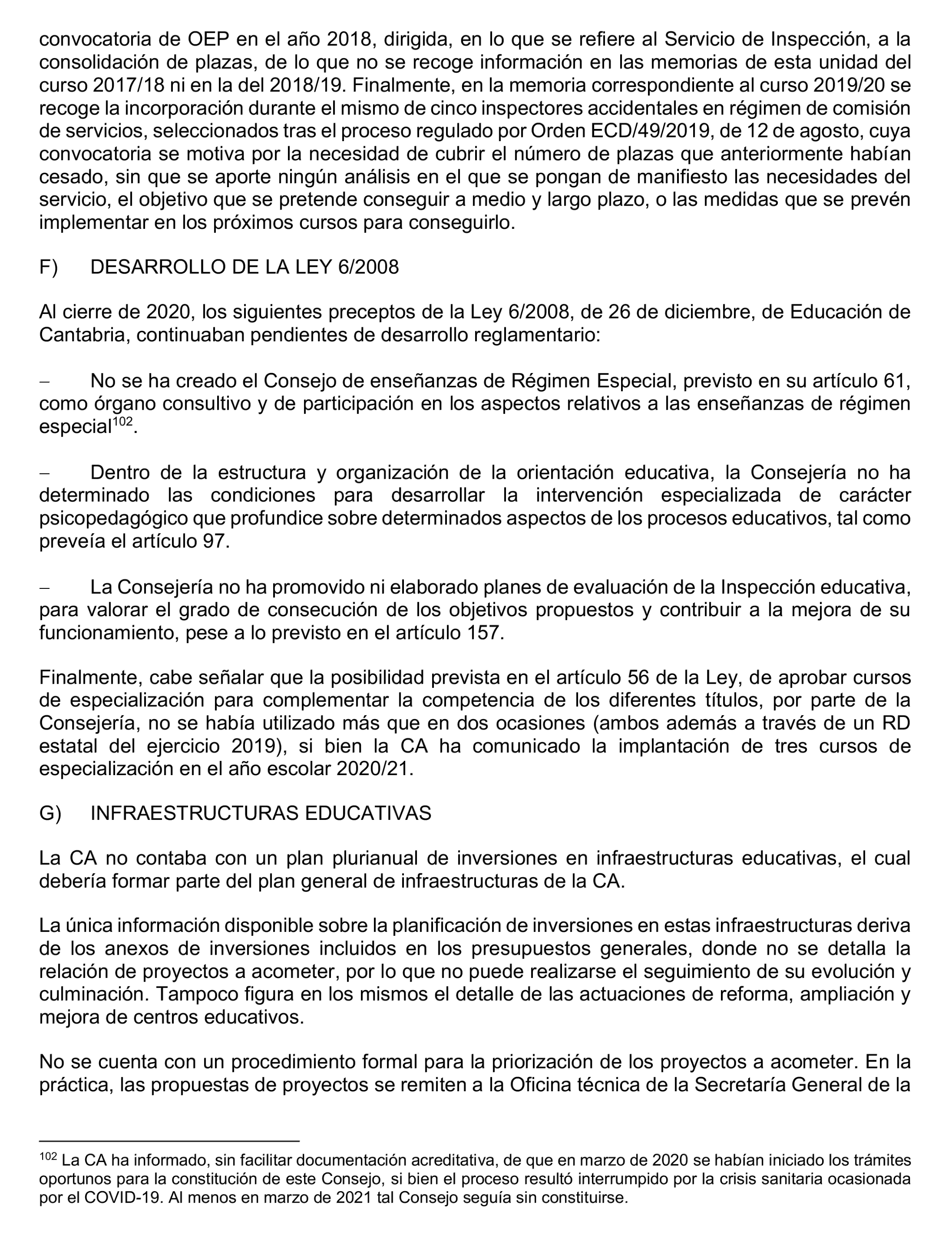 convocatoria de OEP en el año 2018, dirigida, en lo que se refiere al Servicio de Inspección, a la consolidación de plazas, de lo que no se recoge información en las memorias de esta unidad del curso 2017/18 ni en la del 2018/19. Finalmente, en la memoria correspondiente al curso 2019/20 se recoge la incorporación durante el mismo de cinco inspectores accidentales en régimen de comisión de servicios, seleccionados tras el proceso regulado por Orden ECD/49/2019, de 12 de agosto, cuya convocatoria se motiva por la necesidad de cubrir el número de plazas que anteriormente habían cesado, sin que se aporte ningún análisis en el que se pongan de manifiesto las necesidades del servicio, el objetivo que se pretende conseguir a medio y largo plazo, o las medidas que se prevén implementar en los próximos cursos para conseguirlo.

F) DESARROLLO DE LA LEY 6/2008

Al cierre de 2020, los siguientes preceptos de la Ley 6/2008, de 26 de diciembre, de Educación de Cantabria, continuaban pendientes de desarrollo reglamentario:

– No se ha creado el Consejo de enseñanzas de Régimen Especial, previsto en su artículo 61, como órgano consultivo y de participación en los aspectos relativos a las enseñanzas de régimen especial$^{102}$.

– Dentro de la estructura y organización de la orientación educativa, la Consejería no ha determinado las condiciones para desarrollar la intervención especializada de carácter psicopedagógico que profundice sobre determinados aspectos de los procesos educativos, tal como preveía el artículo 97.

– La Consejería no ha promovido ni elaborado planes de evaluación de la Inspección educativa, para valorar el grado de consecución de los objetivos propuestos y contribuir a la mejora de su funcionamiento, pese a lo previsto en el artículo 157.

Finalmente, cabe señalar que la posibilidad prevista en el artículo 56 de la Ley, de aprobar cursos de especialización para complementar la competencia de los diferentes títulos, por parte de la Consejería, no se había utilizado más que en dos ocasiones (ambos además a través de un RD estatal del ejercicio 2019), si bien la CA ha comunicado la implantación de tres cursos de especialización en el año escolar 2020/21.

G) INFRAESTRUCTURAS EDUCATIVAS

La CA no contaba con un plan plurianual de inversiones en infraestructuras educativas, el cual debería formar parte del plan general de infraestructuras de la CA.

La única información disponible sobre la planificación de inversiones en estas infraestructuras deriva de los anexos de inversiones incluidos en los presupuestos generales, donde no se detalla la relación de proyectos a acometer, por lo que no puede realizarse el seguimiento de su evolución y culminación. Tampoco figura en los mismos el detalle de las actuaciones de reforma, ampliación y mejora de centros educativos.

No se cuenta con un procedimiento formal para la priorización de los proyectos a acometer. En la práctica, las propuestas de proyectos se remiten a la Oficina técnica de la Secretaría General de la

$^{102}$ La CA ha informado, sin facilitar documentación acreditativa, de que en marzo de 2020 se habían iniciado los trámites oportunos para la constitución de este Consejo, si bien el proceso resultó interrumpido por la crisis sanitaria ocasionada por el COVID-19. Al menos en marzo de 2021 tal Consejo seguía sin constituirse.